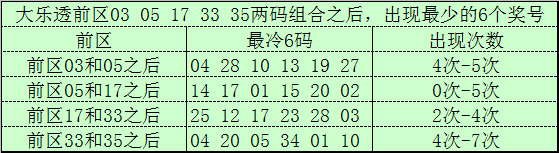 大乐透前区03 05 17 33 35两码组合之后，出现最少的6个奖号

| 前区 | 最冷6码 | 出现次数 |
|---|---|---|
| 前区03和05之后 | 04 28 10 13 19 27 | 4次-5次 |
| 前区05和17之后 | 14 17 01 15 20 02 | 0次-5次 |
| 前区17和33之后 | 25 12 17 23 28 03 | 2次-4次 |
| 前区33和35之后 | 04 20 05 34 01 10 | 4次-7次 |